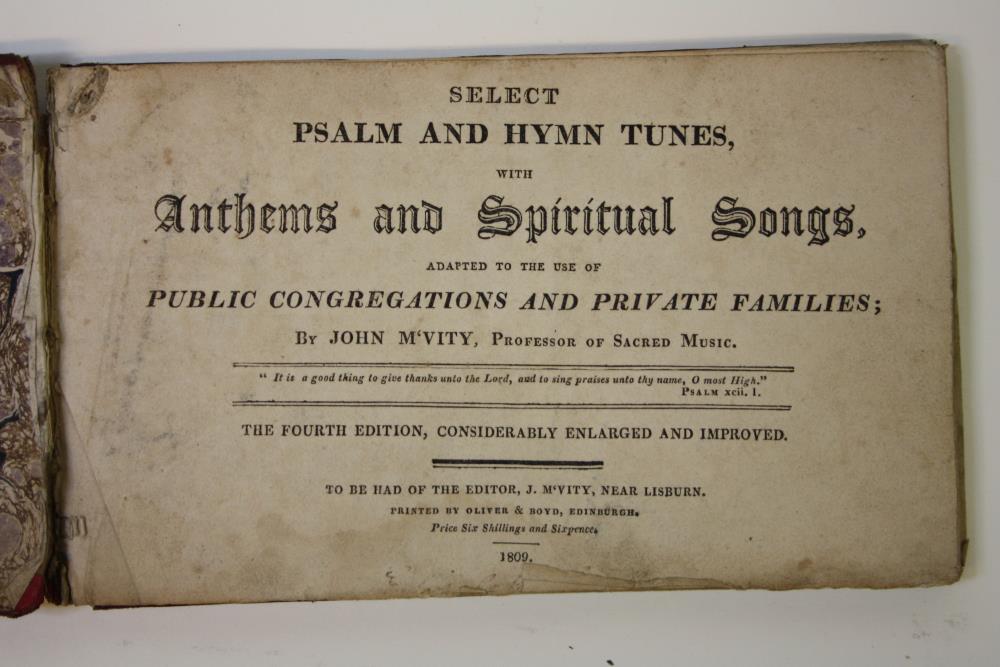 SELECT
PSALM AND HYMN TUNES,
WITH
Anthems and Spiritual Songs,
ADAPTED TO THE USE OF
PUBLIC CONGREGATIONS AND PRIVATE FAMILIES;
By JOHN M'VITY, Professor of Sacred Music.

" It is a good thing to give thanks unto the Lord, and to sing praises unto thy name, O most High."
Psalm xcii. 1.

THE FOURTH EDITION, CONSIDERABLY ENLARGED AND IMPROVED.

TO BE HAD OF THE EDITOR, J. M'VITY, NEAR LISBURN.
PRINTED BY OLIVER & BOYD, EDINBURGH.
Price Six Shillings and Sixpence.

1809.